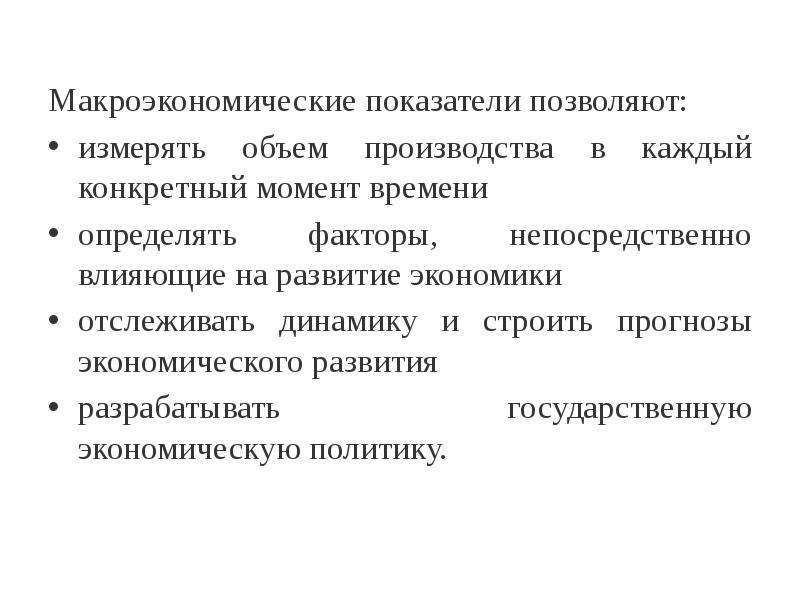 Макроэкономические показатели позволяют:

• измерять объем производства в каждый конкретный момент времени

• определять факторы, непосредственно влияющие на развитие экономики

• отслеживать динамику и строить прогнозы экономического развития

• разрабатывать государственную экономическую политику.